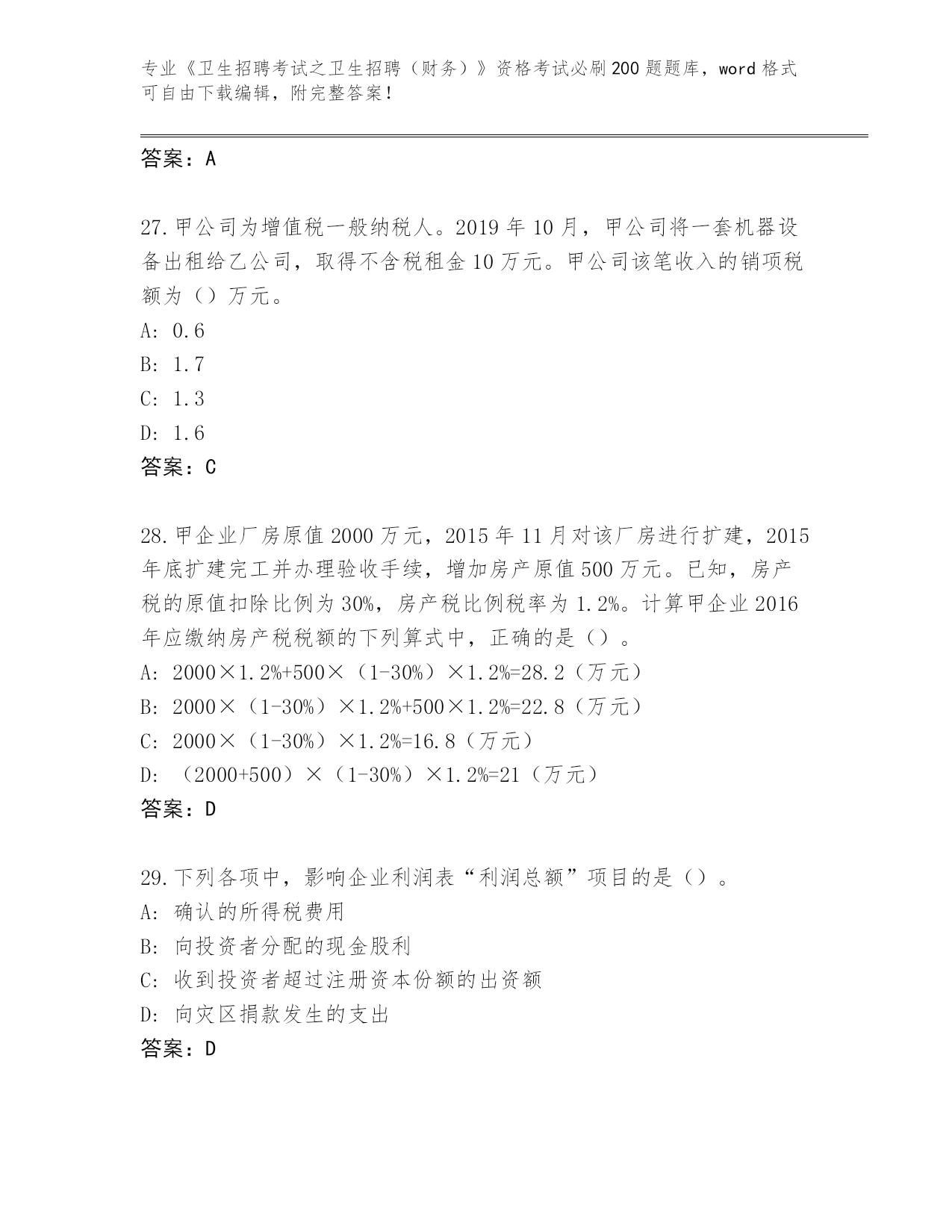 专业《卫生招聘考试之卫生招聘（财务）》资格考试必刷200题题库，word格式可自由下载编辑，附完整答案！

答案：A

27.甲公司为增值税一般纳税人。2019年10月，甲公司将一套机器设备出租给乙公司，取得不含税租金10万元。甲公司该笔收入的销项税额为（）万元。
A: 0.6
B: 1.7
C: 1.3
D: 1.6
答案：C

28.甲企业厂房原值2000万元，2015年11月对该厂房进行扩建，2015年底扩建完工并办理验收手续，增加房产原值500万元。已知，房产税的原值扣除比例为30%，房产税比例税率为1.2%。计算甲企业2016年应缴纳房产税税额的下列算式中，正确的是（）。
A: 2000×1.2%+500×（1-30%）×1.2%=28.2（万元）
B: 2000×（1-30%）×1.2%+500×1.2%=22.8（万元）
C: 2000×（1-30%）×1.2%=16.8（万元）
D: （2000+500）×（1-30%）×1.2%=21（万元）
答案：D

29.下列各项中，影响企业利润表“利润总额”项目的是（）。
A: 确认的所得税费用
B: 向投资者分配的现金股利
C: 收到投资者超过注册资本份额的出资额
D: 向灾区捐款发生的支出
答案：D